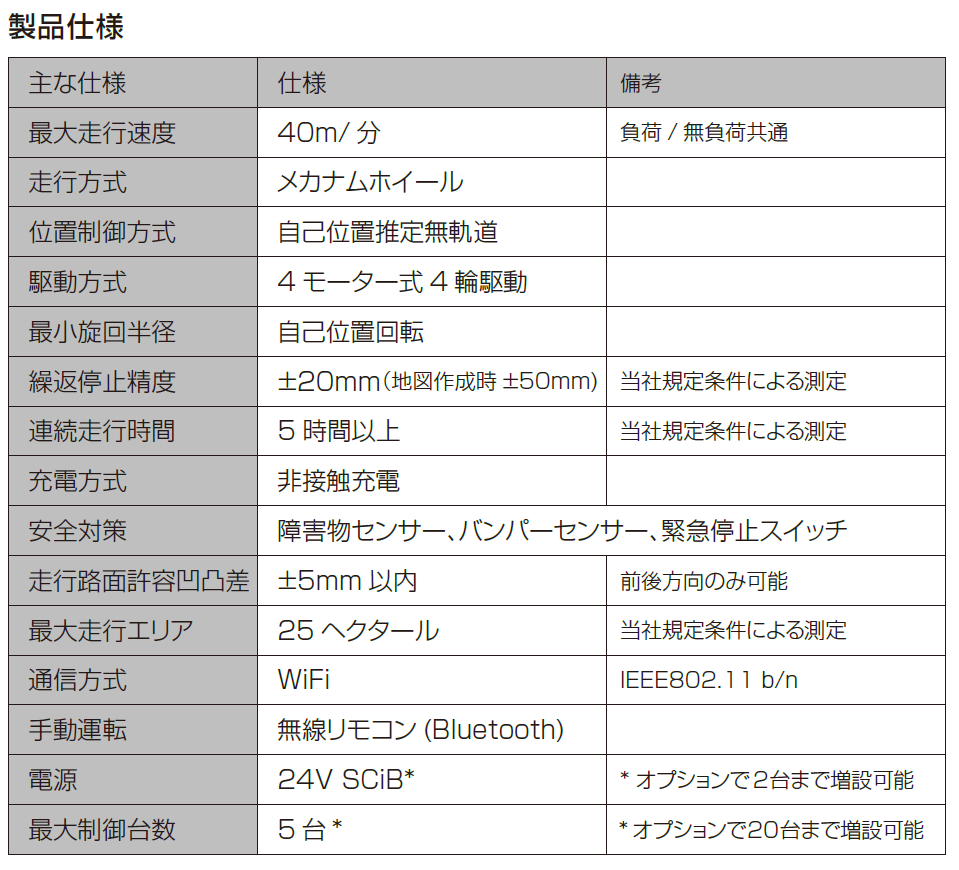 製品仕様

| 主な仕様 | 仕様 | 備考 |
|---|---|---|
| 最大走行速度 | 40m/ 分 | 負荷 / 無負荷共通 |
| 走行方式 | メカナムホイール | |
| 位置制御方式 | 自己位置推定無軌道 | |
| 駆動方式 | 4 モーター式 4 輪駆動 | |
| 最小旋回半径 | 自己位置回転 | |
| 繰返停止精度 | ±20mm(地図作成時 ±50mm) | 当社規定条件による測定 |
| 連続走行時間 | 5 時間以上 | 当社規定条件による測定 |
| 充電方式 | 非接触充電 | |
| 安全対策 | 障害物センサー、バンパーセンサー、緊急停止スイッチ | |
| 走行路面許容凹凸差 | ±5mm 以内 | 前後方向のみ可能 |
| 最大走行エリア | 25 ヘクタール | 当社規定条件による測定 |
| 通信方式 | WiFi | IEEE802.11 b/n |
| 手動運転 | 無線リモコン (Bluetooth) | |
| 電源 | 24V SCiB* | * オプションで2台まで増設可能 |
| 最大制御台数 | 5 台 * | * オプションで20台まで増設可能 |